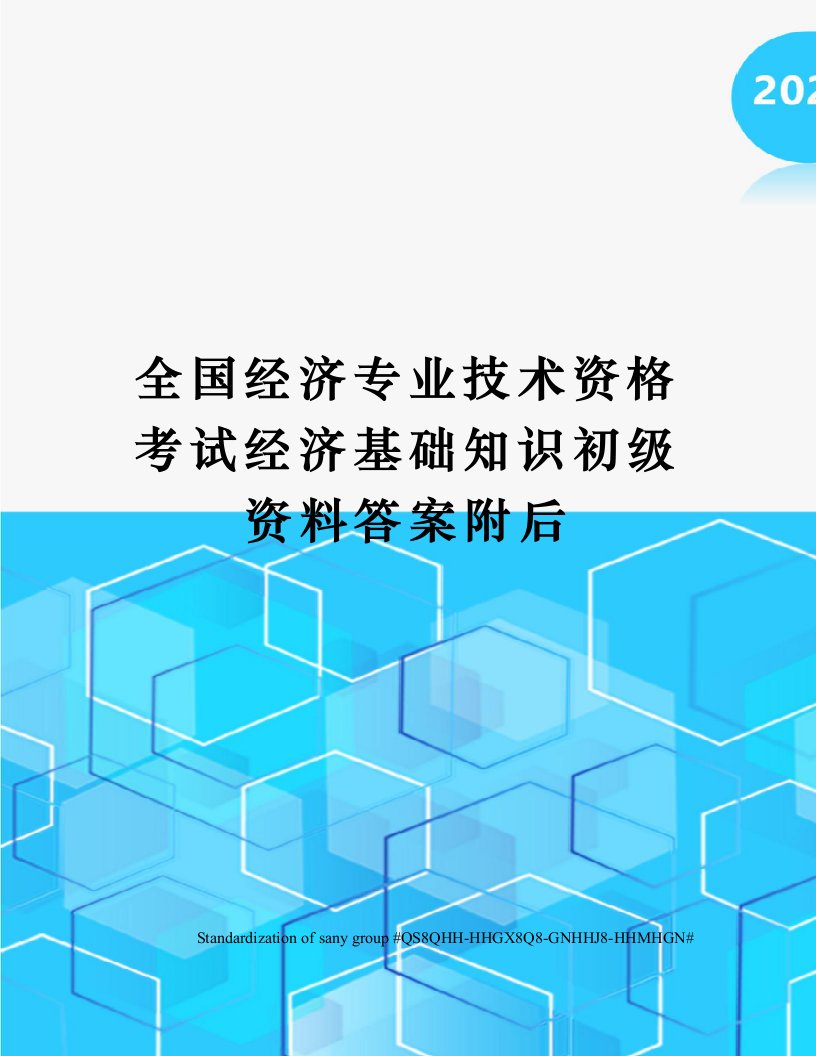 202

全国经济专业技术资格考试经济基础知识初级资料答案附后

Standardization of sany group #QS8QHH-HHGX8Q8-GNHHJ8-HHMHGN#